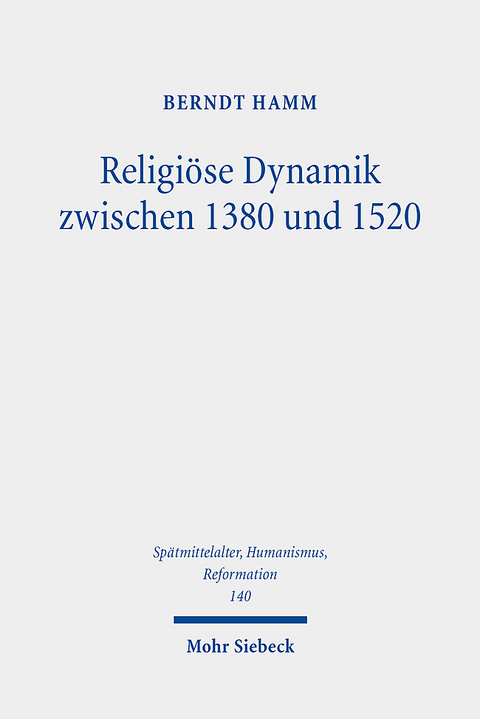 BERNDT HAMM

Religiöse Dynamik zwischen 1380 und 1520

Spätmittelalter, Humanismus, Reformation
140

Mohr Siebeck